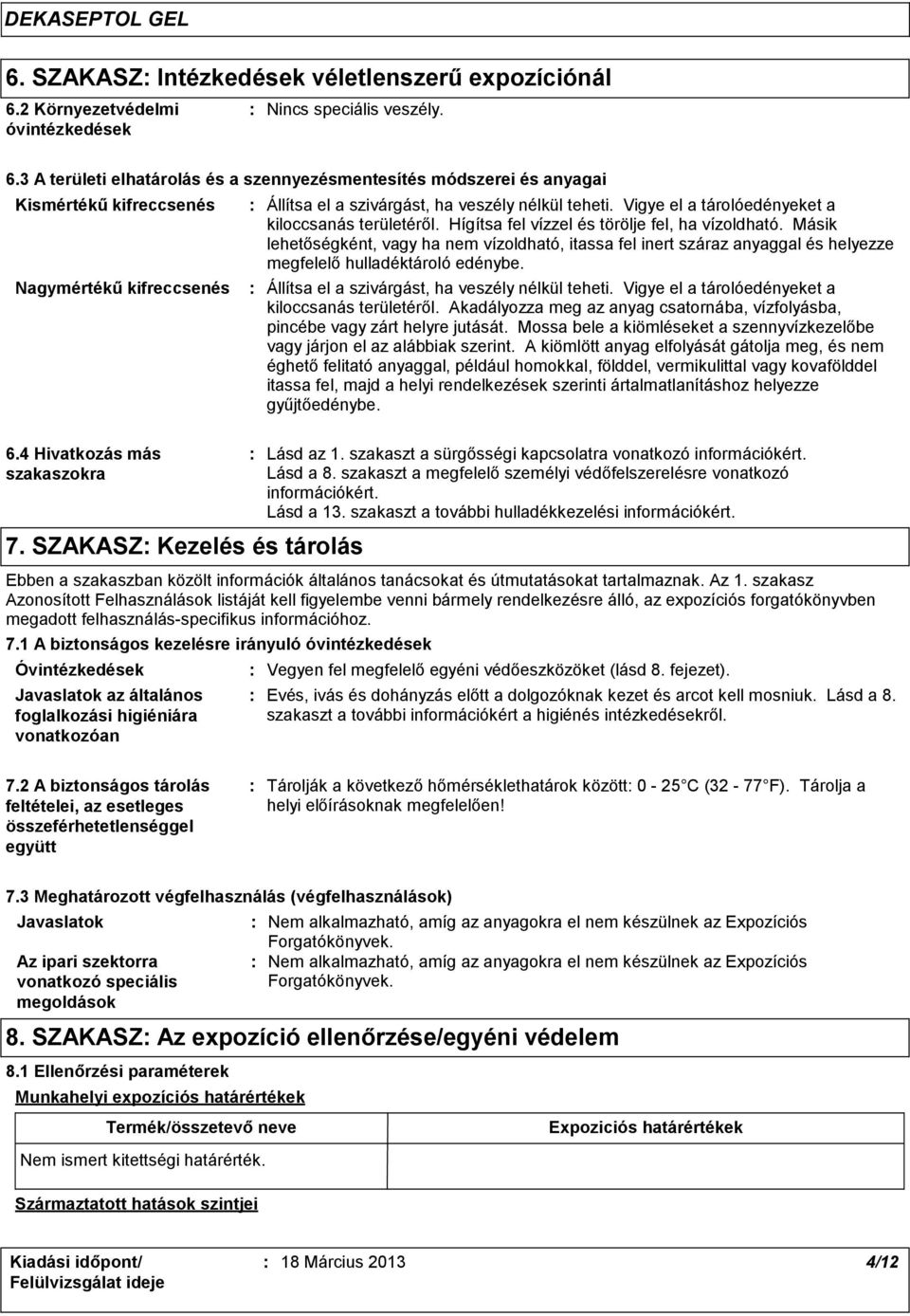 DEKASEPTOL GEL

6. SZAKASZ: Intézkedések véletlenszerű expozíciónál

6.2 Környezetvédelmi óvintézkedések : Nincs speciális veszély.

6.3 A területi elhatárolás és a szennyezésmentesítés módszerei és anyagai

Kismértékű kifreccsenés : Állítsa el a szivárgást, ha veszély nélkül teheti. Vigye el a tárolóedényeket a kiloccsanás területéről. Hígítsa fel vízzel és törölje fel, ha vízoldható. Másik lehetőségként, vagy ha nem vízoldható, itassa fel inert száraz anyaggal és helyezze megfelelő hulladéktároló edénybe.

Nagymértékű kifreccsenés : Állítsa el a szivárgást, ha veszély nélkül teheti. Vigye el a tárolóedényeket a kiloccsanás területéről. Akadályozza meg az anyag csatornába, vízfolyásba, pincébe vagy zárt helyre jutását. Mossa bele a kiömléseket a szennyvízkezelőbe vagy járjon el az alábbiak szerint. A kiömlött anyag elfolyását gátolja meg, és nem éghető felitató anyaggal, például homokkal, földdel, vermikulittal vagy kovafölddel itassa fel, majd a helyi rendelkezések szerinti ártalmatlanításhoz helyezze gyűjtőedénybe.

6.4 Hivatkozás más szakaszokra : Lásd az 1. szakaszt a sürgősségi kapcsolatra vonatkozó információkért. Lásd a 8. szakaszt a megfelelő személyi védőfelszerelésre vonatkozó információkért. Lásd a 13. szakaszt a további hulladékkezelési információkért.

7. SZAKASZ: Kezelés és tárolás

Ebben a szakaszban közölt információk általános tanácsokat és útmutatásokat tartalmaznak. Az 1. szakasz Azonosított Felhasználások listáját kell figyelembe venni bármely rendelkezésre álló, az expozíciós forgatókönyvben megadott felhasználás-specifikus információhoz.

7.1 A biztonságos kezelésre irányuló óvintézkedések

Óvintézkedések : Vegyen fel megfelelő egyéni védőeszközöket (lásd 8. fejezet).

Javaslatok az általános foglalkozási higiéniára vonatkozóan : Evés, ivás és dohányzás előtt a dolgozóknak kezet és arcot kell mosniuk. Lásd a 8. szakaszt a további információkért a higiénés intézkedésekről.

7.2 A biztonságos tárolás feltételei, az esetleges összeférhetetlenséggel együtt : Tárolják a következő hőmérséklethatárok között: 0 - 25 C (32 - 77 F). Tárolja a helyi előírásoknak megfelelően!

7.3 Meghatározott végfelhasználás (végfelhasználások)

Javaslatok : Nem alkalmazható, amíg az anyagokra el nem készülnek az Expozíciós Forgatókönyvek.

Az ipari szektorra vonatkozó speciális megoldások : Nem alkalmazható, amíg az anyagokra el nem készülnek az Expozíciós Forgatókönyvek.

8. SZAKASZ: Az expozíció ellenőrzése/egyéni védelem

8.1 Ellenőrzési paraméterek

Munkahelyi expozíciós határértékek

| Termék/összetevő neve | Expoziciós határértékek |
|---|---|
| Nem ismert kitettségi határérték. | |

Származtatott hatások szintjei

Kiadási időpont/ Felülvizsgálat ideje : 18 Március 2013 4/12